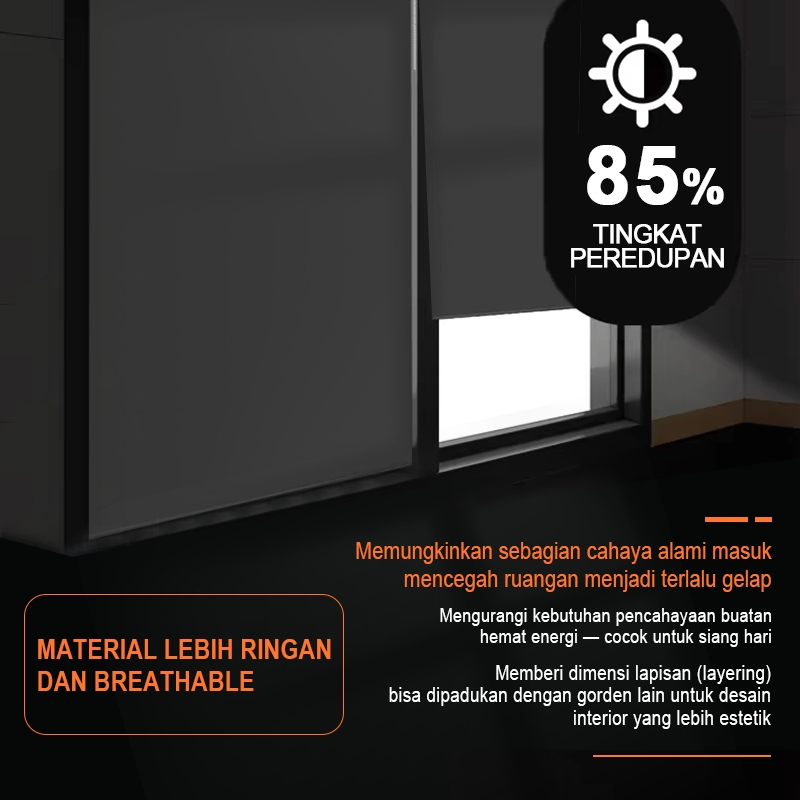 85%
TINGKAT PEREDUPAN

Memungkinkan sebagian cahaya alami masuk
mencegah ruangan menjadi terlalu gelap

Mengurangi kebutuhan pencahayaan buatan
hemat energi — cocok untuk siang hari

Memberi dimensi lapisan (layering)
bisa dipadukan dengan gorden lain untuk desain interior yang lebih estetik

MATERIAL LEBIH RINGAN DAN BREATHABLE